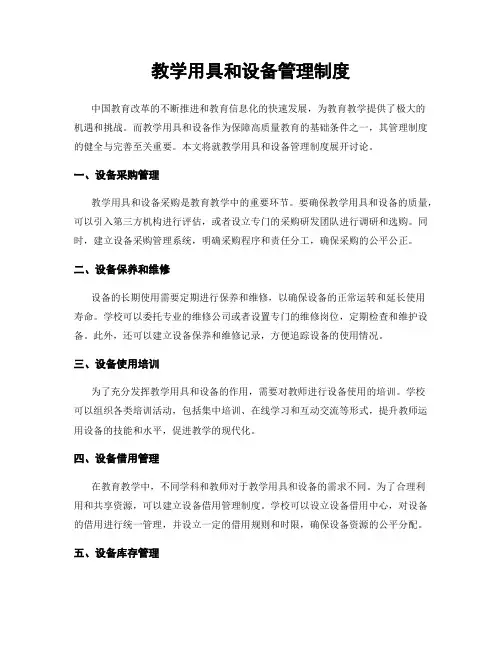 教学用具和设备管理制度

中国教育改革的不断推进和教育信息化的快速发展，为教育教学提供了极大的机遇和挑战。而教学用具和设备作为保障高质量教育的基础条件之一，其管理制度的健全与完善至关重要。本文将就教学用具和设备管理制度展开讨论。

一、设备采购管理

教学用具和设备采购是教育教学中的重要环节。要确保教学用具和设备的质量，可以引入第三方机构进行评估，或者设立专门的采购研发团队进行调研和选购。同时，建立设备采购管理系统，明确采购程序和责任分工，确保采购的公平公正。

二、设备保养和维修

设备的长期使用需要定期进行保养和维修，以确保设备的正常运转和延长使用寿命。学校可以委托专业的维修公司或者设置专门的维修岗位，定期检查和维护设备。此外，还可以建立设备保养和维修记录，方便追踪设备的使用情况。

三、设备使用培训

为了充分发挥教学用具和设备的作用，需要对教师进行设备使用的培训。学校可以组织各类培训活动，包括集中培训、在线学习和互动交流等形式，提升教师运用设备的技能和水平，促进教学的现代化。

四、设备借用管理

在教育教学中，不同学科和教师对于教学用具和设备的需求不同。为了合理利用和共享资源，可以建立设备借用管理制度。学校可以设立设备借用中心，对设备的借用进行统一管理，并设立一定的借用规则和时限，确保设备资源的公平分配。

五、设备库存管理